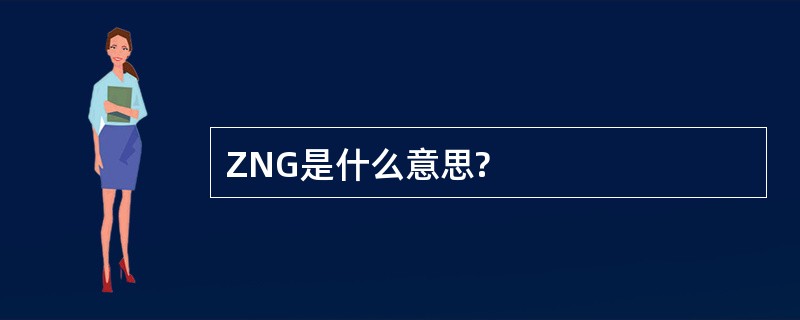 ZNG是什么意思?